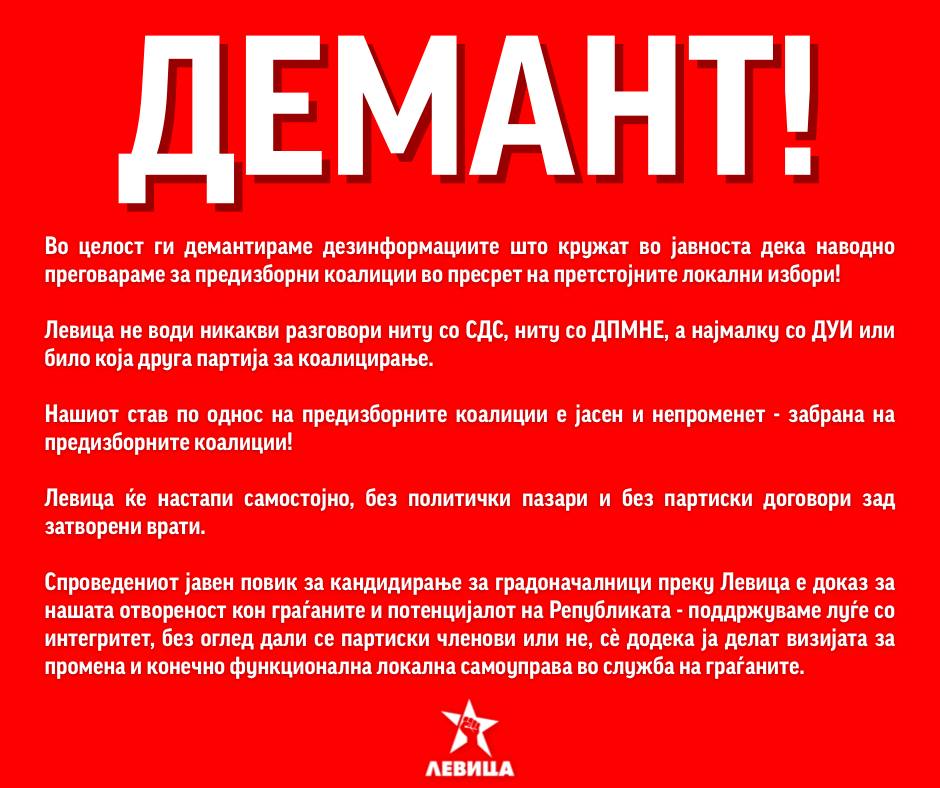 ДЕМАНТ!

Во целост ги демантираме дезинформациите што кружат во јавноста дека наводно преговараме за предизборни коалиции во пресрет на претстојните локални избори!

Левица не води никакви разговори ниту со СДС, ниту со ДПМНЕ, а најмалку со ДУИ или било која друга партија за коалицирање.

Нашиот став по однос на предизборните коалиции е јасен и непроменет - забрана на предизборните коалиции!

Левица ќе настапи самостојно, без политички пазари и без партиски договори зад затворени врати.

Спроведениот јавен повик за кандидирање за градоначалници преку Левица е доказ за нашата отвореност кон граѓаните и потенцијалот на Републиката - поддржуваме луѓе со интегритет, без оглед дали се партиски членови или не, сè додека ја делат визијата за промена и конечно функционална локална самоуправа во служба на граѓаните.

ЛЕВИЦА